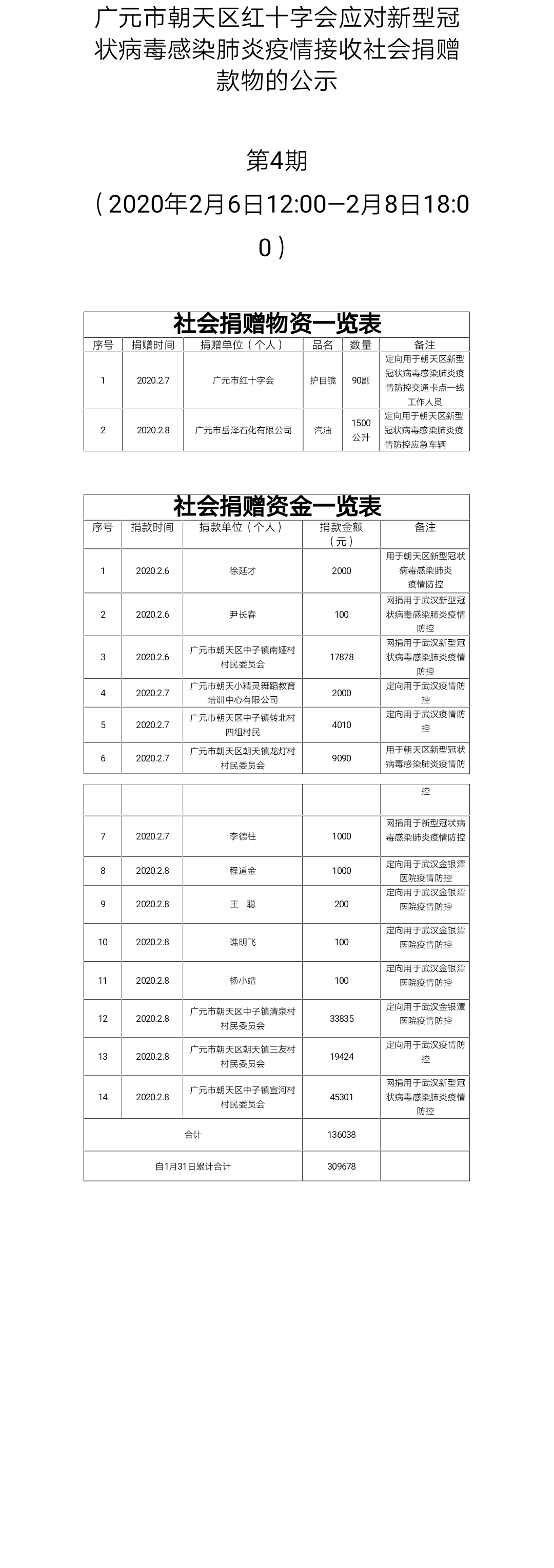 广元市朝天区红十字会应对新型冠状病毒感染肺炎疫情接收社会捐赠款物的公示

第4期

（2020年2月6日12:00—2月8日18:00）

社会捐赠物资一览表

| 序号 | 捐赠时间 | 捐赠单位（个人） | 品名 | 数量 | 备注 |
|---|---|---|---|---|---|
| 1 | 2020.2.7 | 广元市红十字会 | 护目镜 | 90副 | 定向用于朝天区新型冠状病毒感染肺炎疫情防控交通卡点一线工作人员 |
| 2 | 2020.2.8 | 广元市岳泽石化有限公司 | 汽油 | 1500公升 | 定向用于朝天区新型冠状病毒感染肺炎疫情防控应急车辆 |

社会捐赠资金一览表

| 序号 | 捐款时间 | 捐款单位（个人） | 捐款金额（元） | 备注 |
|---|---|---|---|---|
| 1 | 2020.2.6 | 徐廷才 | 2000 | 用于朝天区新型冠状病毒感染肺炎疫情防控 |
| 2 | 2020.2.6 | 尹长春 | 100 | 网捐用于武汉新型冠状病毒感染肺炎疫情防控 |
| 3 | 2020.2.6 | 广元市朝天区中子镇南娅村村民委员会 | 17878 | 网捐用于武汉新型冠状病毒感染肺炎疫情防控 |
| 4 | 2020.2.7 | 广元市朝天小精灵舞蹈教育培训中心有限公司 | 2000 | 定向用于武汉疫情防控 |
| 5 | 2020.2.7 | 广元市朝天区中子镇转北村四组村民 | 4010 | 定向用于武汉疫情防控 |
| 6 | 2020.2.7 | 广元市朝天区朝天镇龙灯村村民委员会 | 9090 | 用于朝天区新型冠状病毒感染肺炎疫情防控 |
| 7 | 2020.2.7 | 李德柱 | 1000 | 网捐用于新型冠状病毒感染肺炎疫情防控 |
| 8 | 2020.2.8 | 程道金 | 1000 | 定向用于武汉金银潭医院疫情防控 |
| 9 | 2020.2.8 | 王　聪 | 200 | 定向用于武汉金银潭医院疫情防控 |
| 10 | 2020.2.8 | 谯明飞 | 100 | 定向用于武汉金银潭医院疫情防控 |
| 11 | 2020.2.8 | 杨小靖 | 100 | 定向用于武汉金银潭医院疫情防控 |
| 12 | 2020.2.8 | 广元市朝天区中子镇清泉村村民委员会 | 33835 | 定向用于武汉金银潭医院疫情防控 |
| 13 | 2020.2.8 | 广元市朝天区朝天镇三友村村民委员会 | 19424 | 定向用于武汉疫情防控 |
| 14 | 2020.2.8 | 广元市朝天区中子镇宣河村村民委员会 | 45301 | 网捐用于武汉新型冠状病毒感染肺炎疫情防控 |
| 合计 | | | 136038 | |
| 自1月31日累计合计 | | | 309678 | |